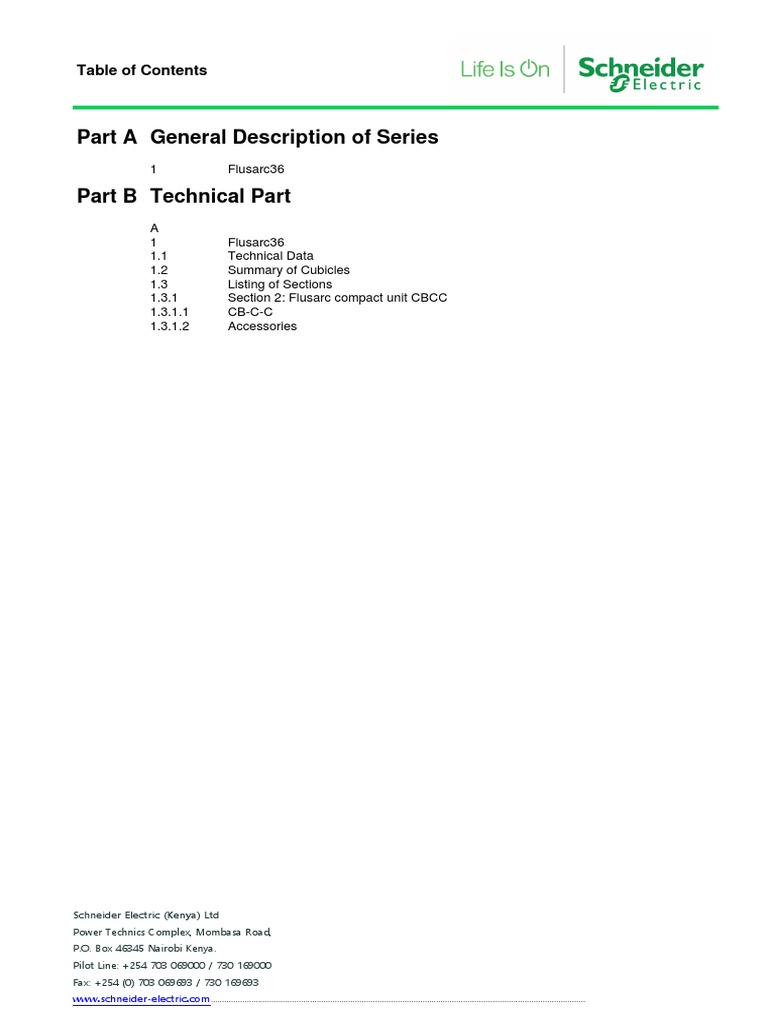 Table of Contents

Life Is On | Schneider Electric

Part A General Description of Series

1 Flusarc36

Part B Technical Part

A
1 Flusarc36
1.1 Technical Data
1.2 Summary of Cubicles
1.3 Listing of Sections
1.3.1 Section 2: Flusarc compact unit CBCC
1.3.1.1 CB-C-C
1.3.1.2 Accessories

Schneider Electric (Kenya) Ltd
Power Technics Complex, Mombasa Road,
P.O. Box 46345 Nairobi Kenya.
Pilot Line: +254 703 069000 / 730 169000
Fax: +254 (0) 703 069693 / 730 169693
www.schneider-electric.com